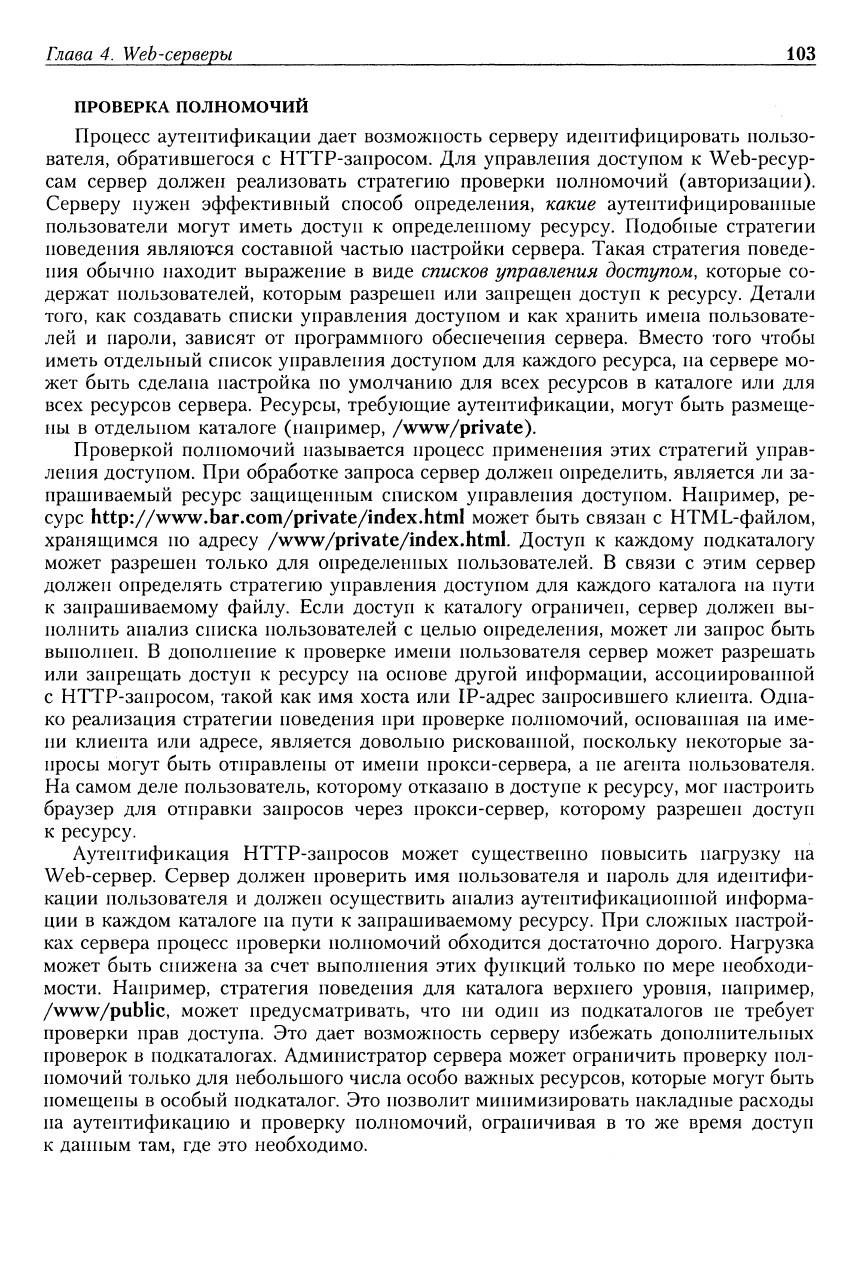 Глава 4. Web-серверы 103

ПРОВЕРКА ПОЛНОМОЧИЙ

Процесс аутентификации дает возможность серверу идентифицировать пользователя, обратившегося с HTTP-запросом. Для управления доступом к Web-ресурсам сервер должен реализовать стратегию проверки полномочий (авторизации). Серверу нужен эффективный способ определения, какие аутентифицированные пользователи могут иметь доступ к определенному ресурсу. Подобные стратегии поведения являются составной частью настройки сервера. Такая стратегия поведения обычно находит выражение в виде списков управления доступом, которые содержат пользователей, которым разрешен или запрещен доступ к ресурсу. Детали того, как создавать списки управления доступом и как хранить имена пользователей и пароли, зависят от программного обеспечения сервера. Вместо того чтобы иметь отдельный список управления доступом для каждого ресурса, на сервере может быть сделана настройка по умолчанию для всех ресурсов в каталоге или для всех ресурсов сервера. Ресурсы, требующие аутентификации, могут быть размещены в отдельном каталоге (например, /www/private).

Проверкой полномочий называется процесс применения этих стратегий управления доступом. При обработке запроса сервер должен определить, является ли запрашиваемый ресурс защищенным списком управления доступом. Например, ресурс http://www.bar.com/private/index.html может быть связан с HTML-файлом, хранящимся по адресу /www/private/index.html. Доступ к каждому подкаталогу может разрешен только для определенных пользователей. В связи с этим сервер должен определять стратегию управления доступом для каждого каталога на пути к запрашиваемому файлу. Если доступ к каталогу ограничен, сервер должен выполнить анализ списка пользователей с целью определения, может ли запрос быть выполнен. В дополнение к проверке имени пользователя сервер может разрешать или запрещать доступ к ресурсу на основе другой информации, ассоциированной с HTTP-запросом, такой как имя хоста или IP-адрес запросившего клиента. Однако реализация стратегии поведения при проверке полномочий, основанная на имени клиента или адресе, является довольно рискованной, поскольку некоторые запросы могут быть отправлены от имени прокси-сервера, а не агента пользователя. На самом деле пользователь, которому отказано в доступе к ресурсу, мог настроить браузер для отправки запросов через прокси-сервер, которому разрешен доступ к ресурсу.

Аутентификация HTTP-запросов может существенно повысить нагрузку на Web-сервер. Сервер должен проверить имя пользователя и пароль для идентификации пользователя и должен осуществить анализ аутентификационной информации в каждом каталоге на пути к запрашиваемому ресурсу. При сложных настройках сервера процесс проверки полномочий обходится достаточно дорого. Нагрузка может быть снижена за счет выполнения этих функций только по мере необходимости. Например, стратегия поведения для каталога верхнего уровня, например, /www/public, может предусматривать, что ни один из подкаталогов не требует проверки прав доступа. Это дает возможность серверу избежать дополнительных проверок в подкаталогах. Администратор сервера может ограничить проверку полномочий только для небольшого числа особо важных ресурсов, которые могут быть помещены в особый подкаталог. Это позволит минимизировать накладные расходы на аутентификацию и проверку полномочий, ограничивая в то же время доступ к данным там, где это необходимо.